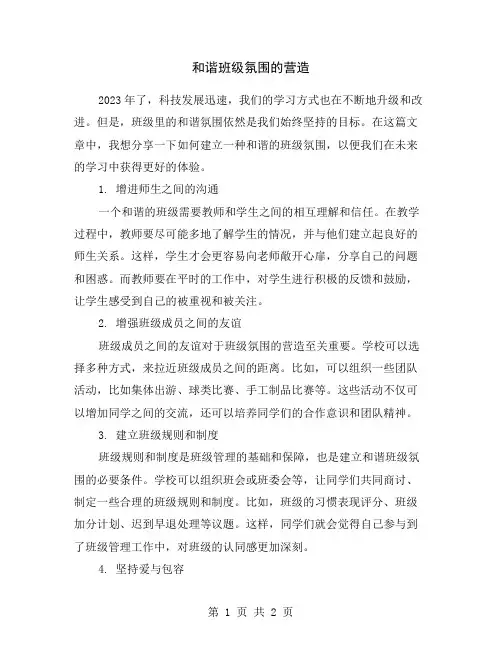 和谐班级氛围的营造

2023年了，科技发展迅速，我们的学习方式也在不断地升级和改进。但是，班级里的和谐氛围依然是我们始终坚持的目标。在这篇文章中，我想分享一下如何建立一种和谐的班级氛围，以便我们在未来的学习中获得更好的体验。

1. 增进师生之间的沟通

一个和谐的班级需要教师和学生之间的相互理解和信任。在教学过程中，教师要尽可能多地了解学生的情况，并与他们建立起良好的师生关系。这样，学生才会更容易向老师敞开心扉，分享自己的问题和困惑。而教师要在平时的工作中，对学生进行积极的反馈和鼓励，让学生感受到自己的被重视和被关注。

2. 增强班级成员之间的友谊

班级成员之间的友谊对于班级氛围的营造至关重要。学校可以选择多种方式，来拉近班级成员之间的距离。比如，可以组织一些团队活动，比如集体出游、球类比赛、手工制品比赛等。这些活动不仅可以增加同学之间的交流，还可以培养同学们的合作意识和团队精神。

3. 建立班级规则和制度

班级规则和制度是班级管理的基础和保障，也是建立和谐班级氛围的必要条件。学校可以组织班会或班委会等，让同学们共同商讨、制定一些合理的班级规则和制度。比如，班级的习惯表现评分、班级加分计划、迟到早退处理等议题。这样，同学们就会觉得自己参与到了班级管理工作中，对班级的认同感更加深刻。

4. 坚持爱与包容

第 1 页 共 2 页